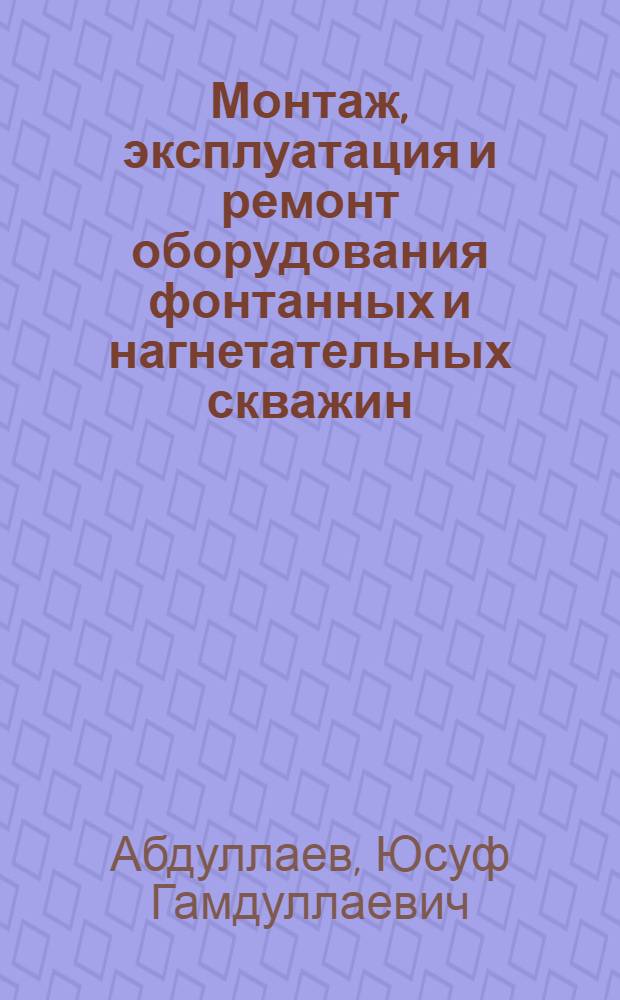 Монтаж, эксплуатация и ремонт оборудования фонтанных и нагнетательных скважин

Абдуллаев, Юсуф Гамдуллаевич